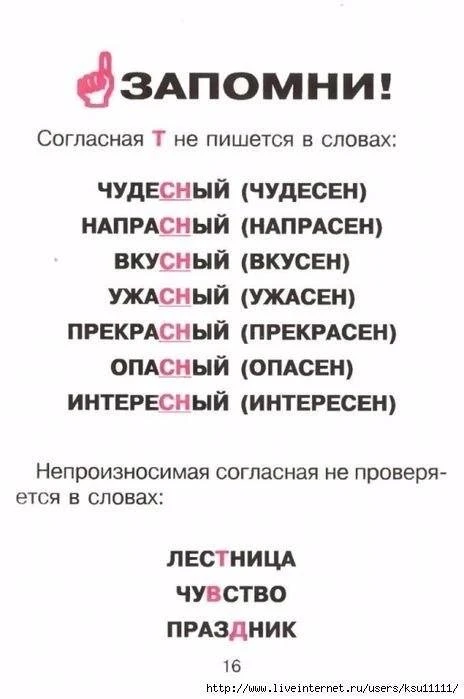 ЗАПОМНИ!

Согласная Т не пишется в словах:

ЧУДЕСНЫЙ (ЧУДЕСЕН)
НАПРАСНЫЙ (НАПРАСЕН)
ВКУСНЫЙ (ВКУСЕН)
УЖАСНЫЙ (УЖАСЕН)
ПРЕКРАСНЫЙ (ПРЕКРАСЕН)
ОПАСНЫЙ (ОПАСЕН)
ИНТЕРЕСНЫЙ (ИНТЕРЕСЕН)

Непроизносимая согласная не проверяется в словах:

ЛЕСТНИЦА
ЧУВСТВО
ПРАЗДНИК

16

http://www.liveinternet.ru/users/ksu11111/